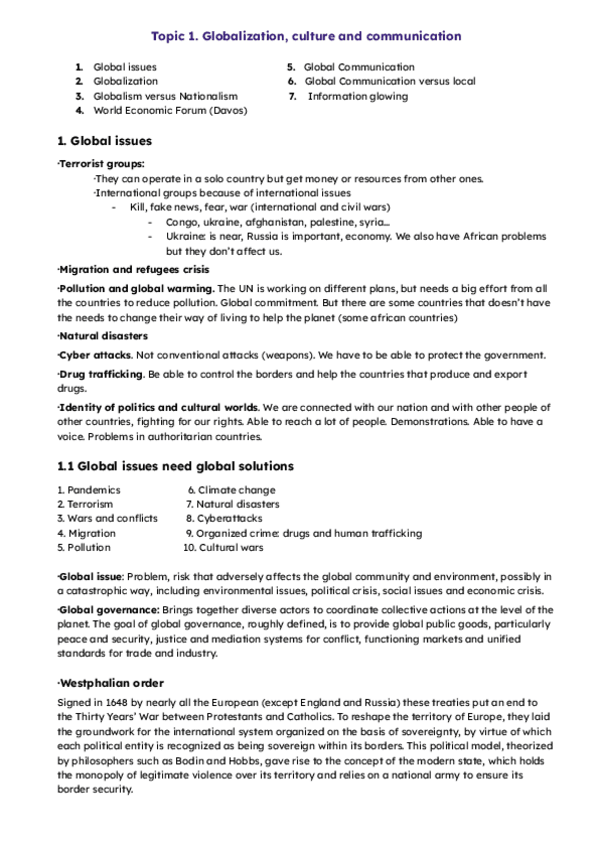 Topic 1. Globalization, culture and communication

1. Global issues
2. Globalization
3. Globalism versus Nationalism
4. World Economic Forum (Davos)
5. Global Communication
6. Global Communication versus local
7. Information glowing

1. Global issues

·Terrorist groups:

·They can operate in a solo country but get money or resources from other ones.

·International groups because of international issues

- Kill, fake news, fear, war (international and civil wars)
  - Congo, ukraine, afghanistan, palestine, syria...
  - Ukraine: is near, Russia is important, economy. We also have African problems but they don't affect us.

·Migration and refugees crisis

·Pollution and global warming. The UN is working on different plans, but needs a big effort from all the countries to reduce pollution. Global commitment. But there are some countries that doesn't have the needs to change their way of living to help the planet (some african countries)

·Natural disasters

·Cyber attacks. Not conventional attacks (weapons). We have to be able to protect the government.

·Drug trafficking. Be able to control the borders and help the countries that produce and export drugs.

·Identity of politics and cultural worlds. We are connected with our nation and with other people of other countries, fighting for our rights. Able to reach a lot of people. Demonstrations. Able to have a voice. Problems in authoritarian countries.

1.1 Global issues need global solutions

1. Pandemics
2. Terrorism
3. Wars and conflicts
4. Migration
5. Pollution
6. Climate change
7. Natural disasters
8. Cyberattacks
9. Organized crime: drugs and human trafficking
10. Cultural wars

·Global issue: Problem, risk that adversely affects the global community and environment, possibly in a catastrophic way, including environmental issues, political crisis, social issues and economic crisis.

·Global governance: Brings together diverse actors to coordinate collective actions at the level of the planet. The goal of global governance, roughly defined, is to provide global public goods, particularly peace and security, justice and mediation systems for conflict, functioning markets and unified standards for trade and industry.

·Westphalian order

Signed in 1648 by nearly all the European (except England and Russia) these treaties put an end to the Thirty Years' War between Protestants and Catholics. To reshape the territory of Europe, they laid the groundwork for the international system organized on the basis of sovereignty, by virtue of which each political entity is recognized as being sovereign within its borders. This political model, theorized by philosophers such as Bodin and Hobbs, gave rise to the concept of the modern state, which holds the monopoly of legitimate violence over its territory and relies on a national army to ensure its border security.